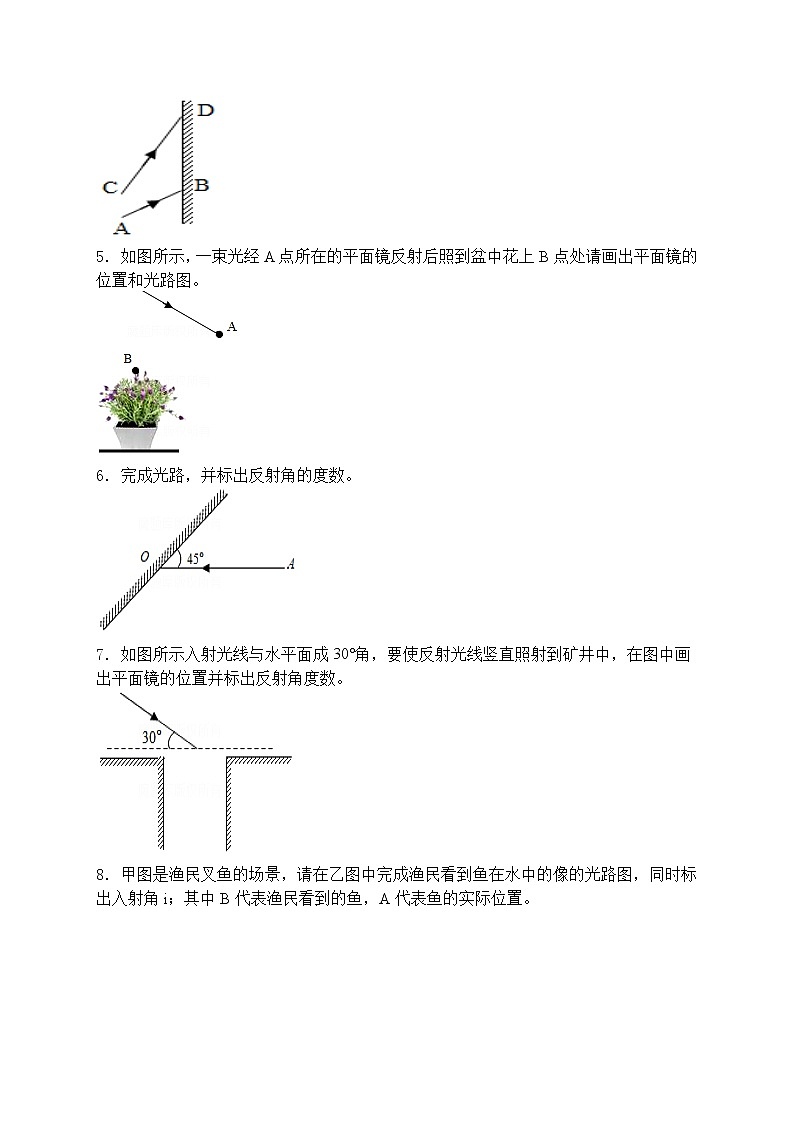 D
C
B
A

5．如图所示，一束光经 A 点所在的平面镜反射后照到盆中花上 B 点处请画出平面镜的位置和光路图。

A
B

6．完成光路，并标出反射角的度数。

O
45°
A

7．如图所示入射光线与水平面成 30°角，要使反射光线竖直照射到矿井中，在图中画出平面镜的位置并标出反射角度数。

30°

8．甲图是渔民叉鱼的场景，请在乙图中完成渔民看到鱼在水中的像的光路图，同时标出入射角 i；其中 B 代表渔民看到的鱼，A 代表鱼的实际位置。